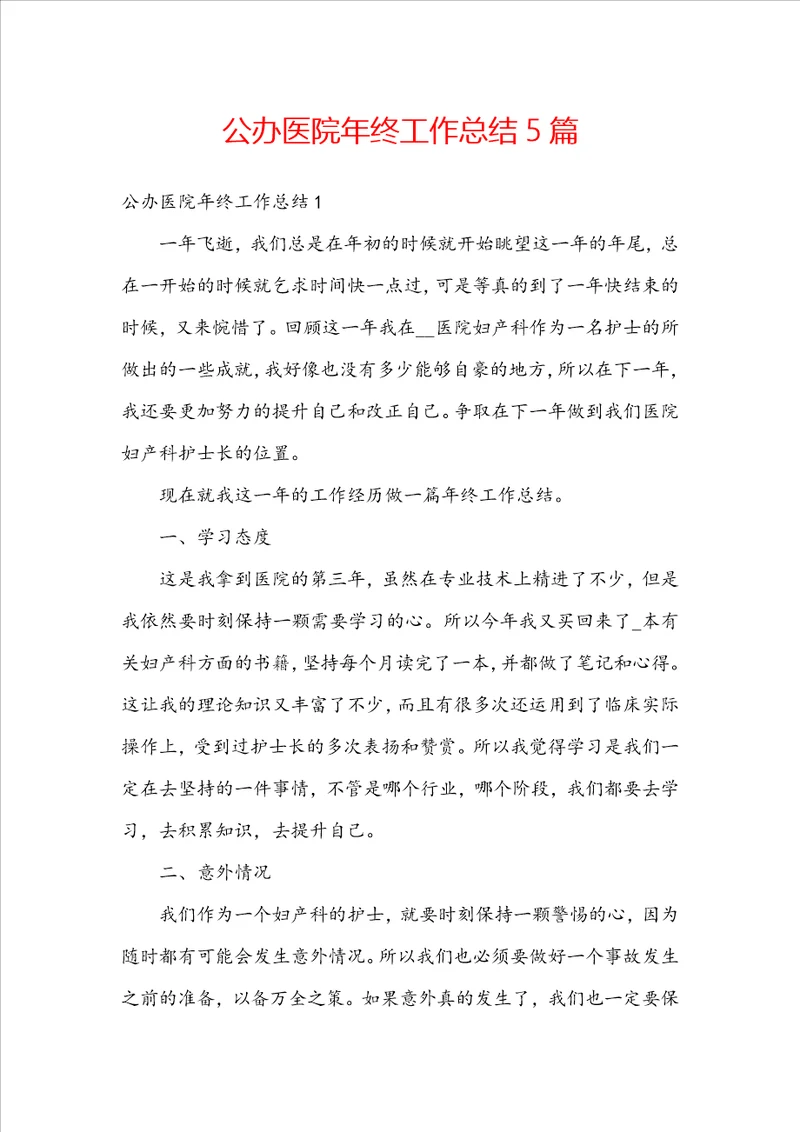 公办医院年终工作总结5篇

公办医院年终工作总结1

一年飞逝，我们总是在年初的时候就开始眺望这一年的年尾，总在一开始的时候就乞求时间快一点过，可是等真的到了一年快结束的时候，又来惋惜了。回顾这一年我在__医院妇产科作为一名护士的所做出的一些成就，我好像也没有多少能够自豪的地方，所以在下一年，我还要更加努力的提升自己和改正自己。争取在下一年做到我们医院妇产科护士长的位置。

现在就我这一年的工作经历做一篇年终工作总结。

一、学习态度

这是我拿到医院的第三年，虽然在专业技术上精进了不少，但是我依然要时刻保持一颗需要学习的心。所以今年我又买回来了_本有关妇产科方面的书籍，坚持每个月读完了一本，并都做了笔记和心得。这让我的理论知识又丰富了不少，而且有很多次还运用到了临床实际操作上，受到过护士长的多次表扬和赞赏。所以我觉得学习是我们一定在去坚持的一件事情，不管是哪个行业，哪个阶段，我们都要去学习，去积累知识，去提升自己。

二、意外情况

我们作为一个妇产科的护士，就要时刻保持一颗警惕的心，因为随时都有可能会发生意外情况。所以我们也必须要做好一个事故发生之前的准备，以备万全之策。如果意外真的发生了，我们也一定要保